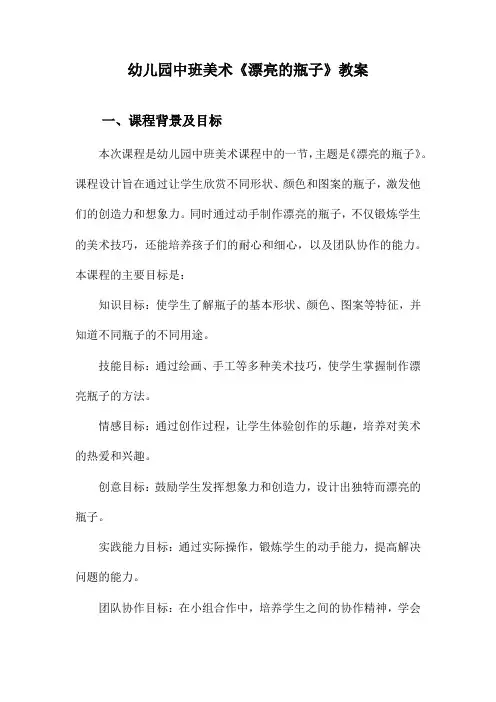 幼儿园中班美术《漂亮的瓶子》教案

一、课程背景及目标

本次课程是幼儿园中班美术课程中的一节，主题是《漂亮的瓶子》。课程设计旨在通过让学生欣赏不同形状、颜色和图案的瓶子，激发他们的创造力和想象力。同时通过动手制作漂亮的瓶子，不仅锻炼学生的美术技巧，还能培养孩子们的耐心和细心，以及团队协作的能力。本课程的主要目标是：

知识目标：使学生了解瓶子的基本形状、颜色、图案等特征，并知道不同瓶子的不同用途。

技能目标：通过绘画、手工等多种美术技巧，使学生掌握制作漂亮瓶子的方法。

情感目标：通过创作过程，让学生体验创作的乐趣，培养对美术的热爱和兴趣。

创意目标：鼓励学生发挥想象力和创造力，设计出独特而漂亮的瓶子。

实践能力目标：通过实际操作，锻炼学生的动手能力，提高解决问题的能力。

团队协作目标：在小组合作中，培养学生之间的协作精神，学会